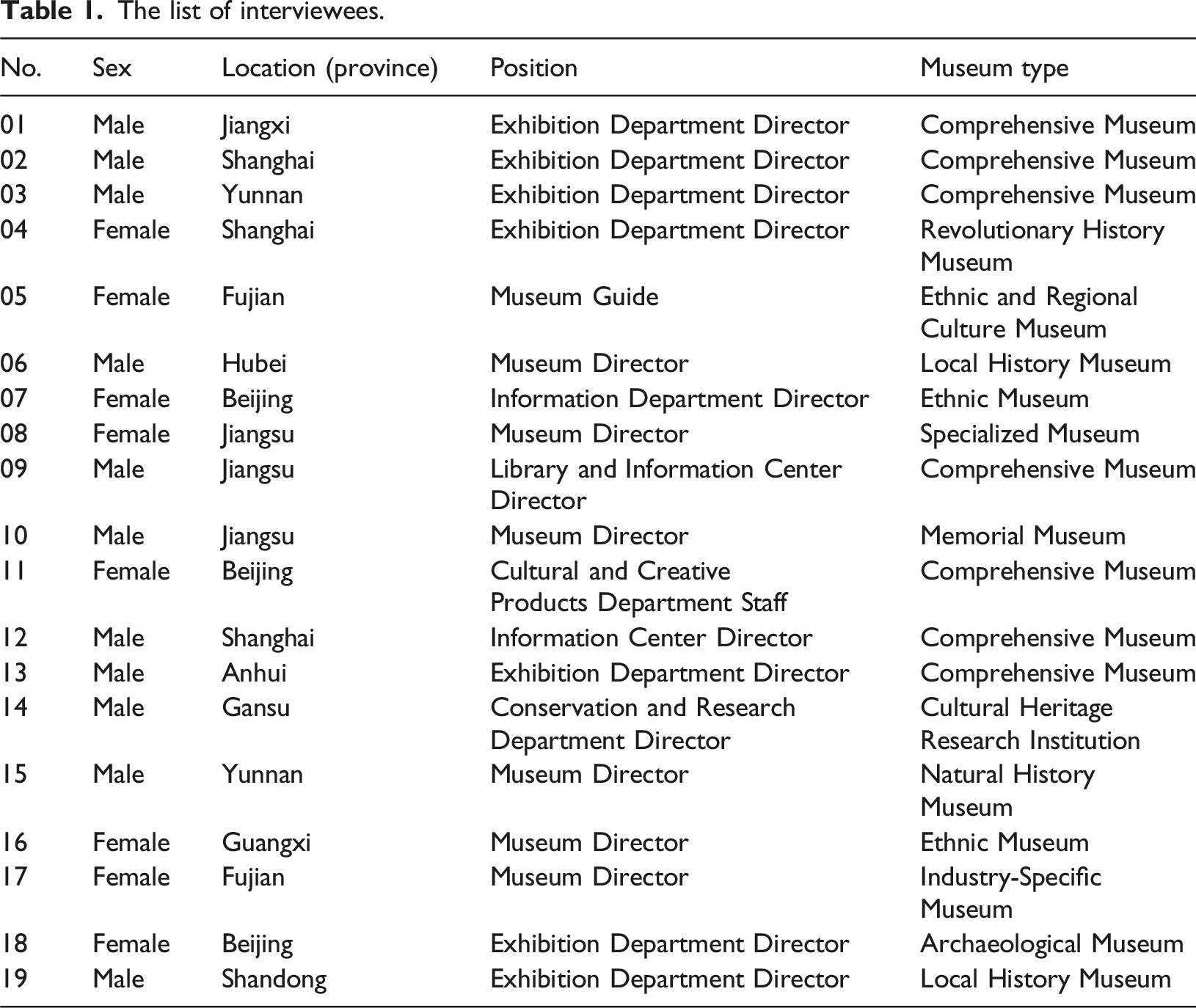 Table 1. The list of interviewees.

| No. | Sex | Location (province) | Position | Museum type |
|---|---|---|---|---|
| 01 | Male | Jiangxi | Exhibition Department Director | Comprehensive Museum |
| 02 | Male | Shanghai | Exhibition Department Director | Comprehensive Museum |
| 03 | Male | Yunnan | Exhibition Department Director | Comprehensive Museum |
| 04 | Female | Shanghai | Exhibition Department Director | Revolutionary History Museum |
| 05 | Female | Fujian | Museum Guide | Ethnic and Regional Culture Museum |
| 06 | Male | Hubei | Museum Director | Local History Museum |
| 07 | Female | Beijing | Information Department Director | Ethnic Museum |
| 08 | Female | Jiangsu | Museum Director | Specialized Museum |
| 09 | Male | Jiangsu | Library and Information Center Director | Comprehensive Museum |
| 10 | Male | Jiangsu | Museum Director | Memorial Museum |
| 11 | Female | Beijing | Cultural and Creative Products Department Staff | Comprehensive Museum |
| 12 | Male | Shanghai | Information Center Director | Comprehensive Museum |
| 13 | Male | Anhui | Exhibition Department Director | Comprehensive Museum |
| 14 | Male | Gansu | Conservation and Research Department Director | Cultural Heritage Research Institution |
| 15 | Male | Yunnan | Museum Director | Natural History Museum |
| 16 | Female | Guangxi | Museum Director | Ethnic Museum |
| 17 | Female | Fujian | Museum Director | Industry-Specific Museum |
| 18 | Female | Beijing | Exhibition Department Director | Archaeological Museum |
| 19 | Male | Shandong | Exhibition Department Director | Local History Museum |